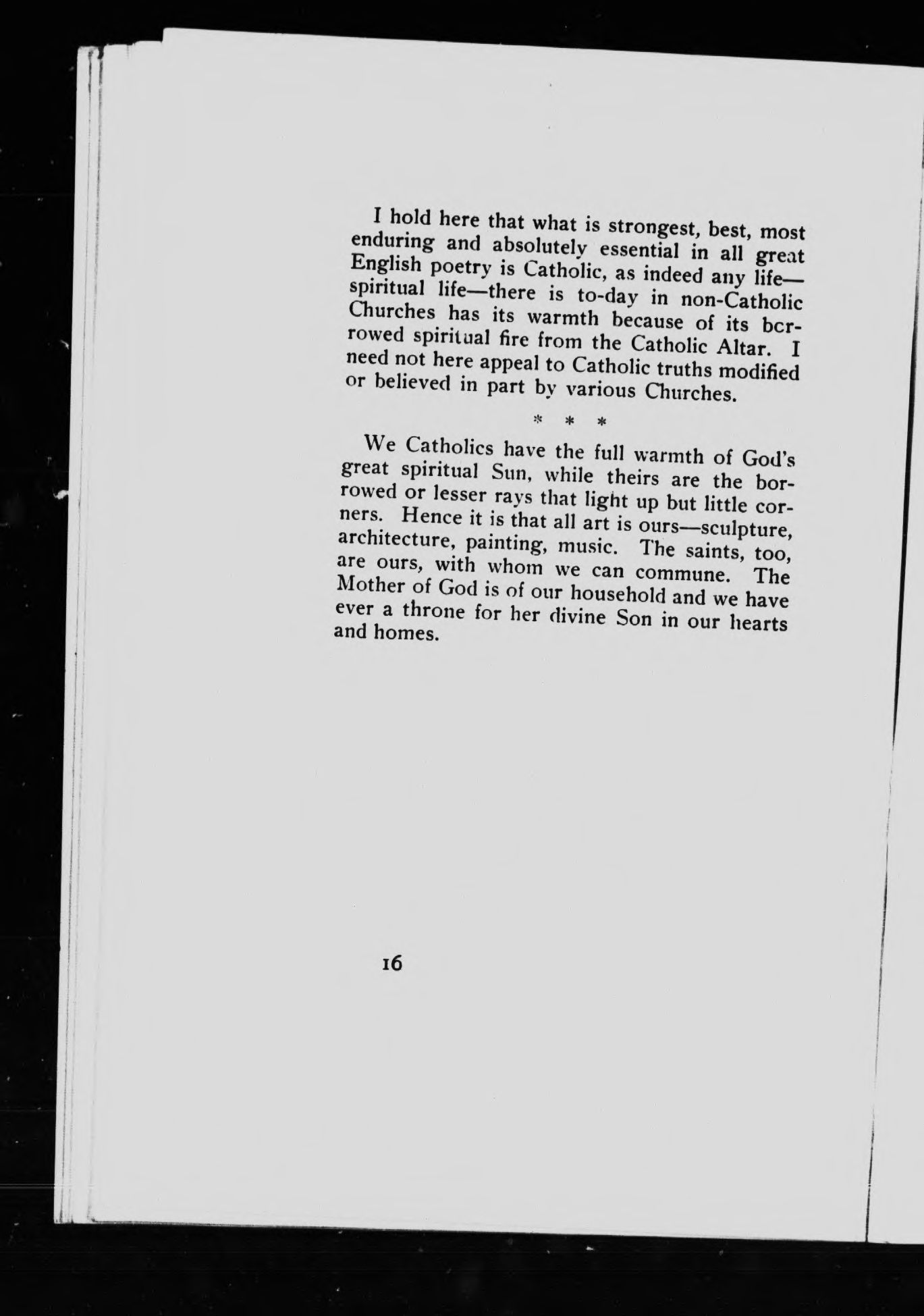 I hold here that what is strongest, best, most enduring and absolutely essential in all great English poetry is Catholic, as indeed any life—spiritual life—there is to-day in non-Catholic Churches has its warmth because of its borrowed spiritual fire from the Catholic Altar. I need not here appeal to Catholic truths modified or believed in part by various Churches.

* * *

We Catholics have the full warmth of God's great spiritual Sun, while theirs are the borrowed or lesser rays that light up but little corners. Hence it is that all art is ours—sculpture, architecture, painting, music. The saints, too, are ours, with whom we can commune. The Mother of God is of our household and we have ever a throne for her divine Son in our hearts and homes.

16